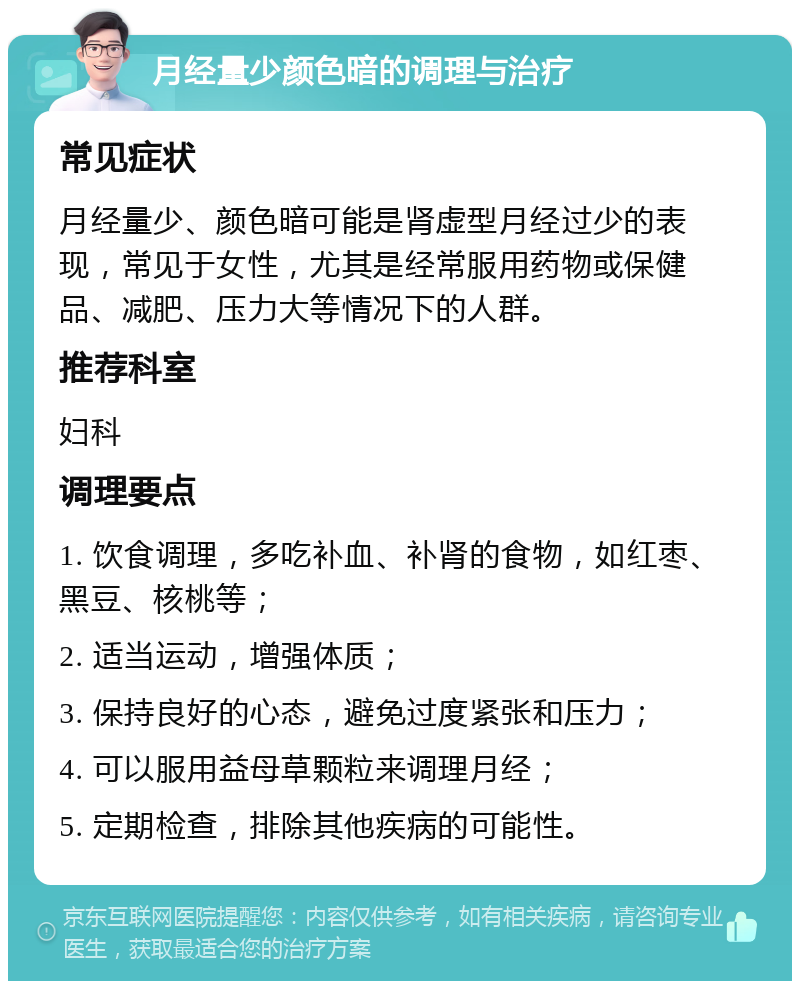 月经量少颜色暗的调理与治疗

常见症状

月经量少、颜色暗可能是肾虚型月经过少的表现，常见于女性，尤其是经常服用药物或保健品、减肥、压力大等情况下的人群。

推荐科室

妇科

调理要点

1. 饮食调理，多吃补血、补肾的食物，如红枣、黑豆、核桃等；

2. 适当运动，增强体质；

3. 保持良好的心态，避免过度紧张和压力；

4. 可以服用益母草颗粒来调理月经；

5. 定期检查，排除其他疾病的可能性。

京东互联网医院提醒您：内容仅供参考，如有相关疾病，请咨询专业医生，获取最适合您的治疗方案